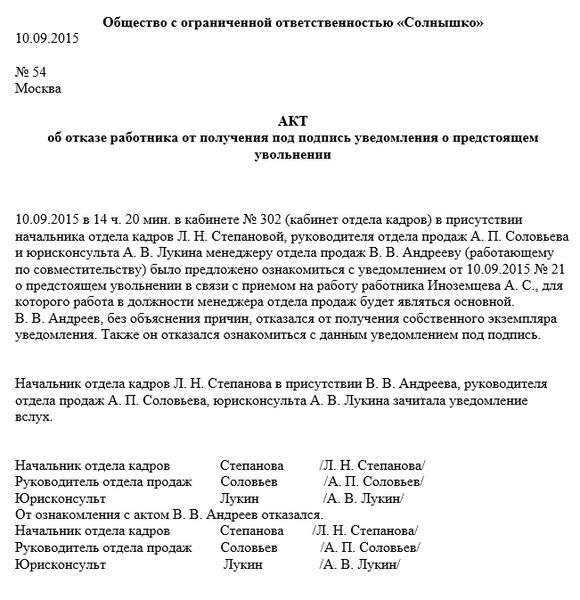 Общество с ограниченной ответственностью «Солнышко»
10.09.2015

№ 54
Москва

АКТ
об отказе работника от получения под подпись уведомления о предстоящем увольнении

10.09.2015 в 14 ч. 20 мин. в кабинете № 302 (кабинет отдела кадров) в присутствии начальника отдела кадров Л. Н. Степановой, руководителя отдела продаж А. П. Соловьева и юрисконсульта А. В. Лукина менеджеру отдела продаж В. В. Андрееву (работающему по совместительству) было предложено ознакомиться с уведомлением от 10.09.2015 № 21 о предстоящем увольнении в связи с приемом на работу работника Иноземцева А. С., для которого работа в должности менеджера отдела продаж будет являться основной.
В. В. Андреев, без объяснения причин, отказался от получения собственного экземпляра уведомления. Также он отказался ознакомиться с данным уведомлением под подпись.

Начальник отдела кадров Л. Н. Степанова в присутствии В. В. Андреева, руководителя отдела продаж А. П. Соловьева, юрисконсульта А. В. Лукина зачитала уведомление вслух.

Начальник отдела кадров Степанова /Л. Н. Степанова/
Руководитель отдела продаж Соловьев /А. П. Соловьев/
Юрисконсульт Лукин /А. В. Лукин/
От ознакомления с актом В. В. Андреев отказался.
Начальник отдела кадров Степанова /Л. Н. Степанова/
Руководитель отдела продаж Соловьев /А. П. Соловьев/
Юрисконсульт Лукин /А. В. Лукин/